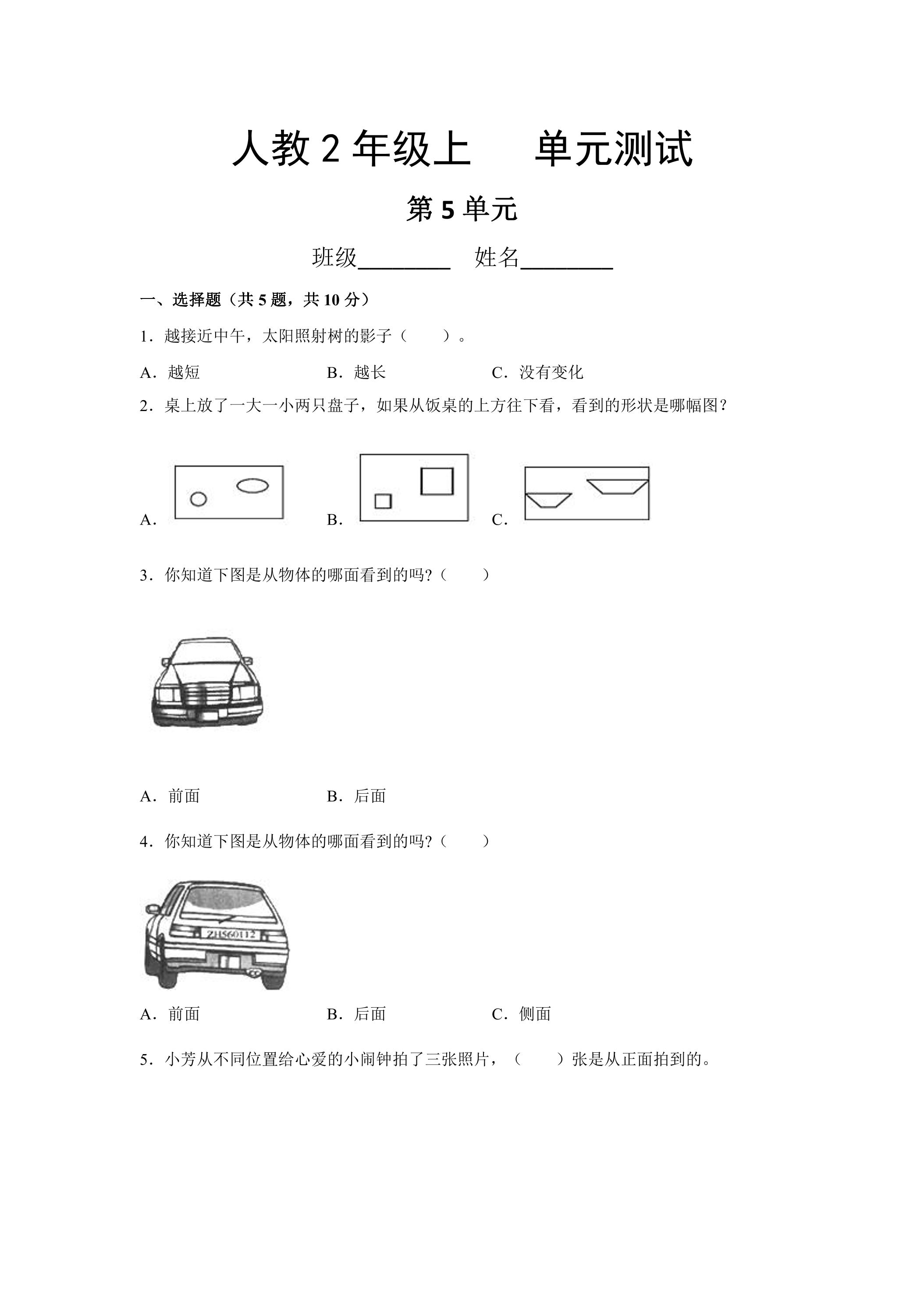 人教2年级上 单元测试

第5单元

班级____ 姓名____

一、选择题（共5题，共10分）

1．越接近中午，太阳照射树的影子（ ）。

A．越短 B．越长 C．没有变化

2．桌上放了一大一小两只盘子，如果从饭桌的上方往下看，看到的形状是哪幅图？

A． B． C．

3．你知道下图是从物体的哪面看到的吗?（ ）

A．前面 B．后面

4．你知道下图是从物体的哪面看到的吗?（ ）

ZH560112

A．前面 B．后面 C．侧面

5．小芳从不同位置给心爱的小闹钟拍了三张照片，（ ）张是从正面拍到的。